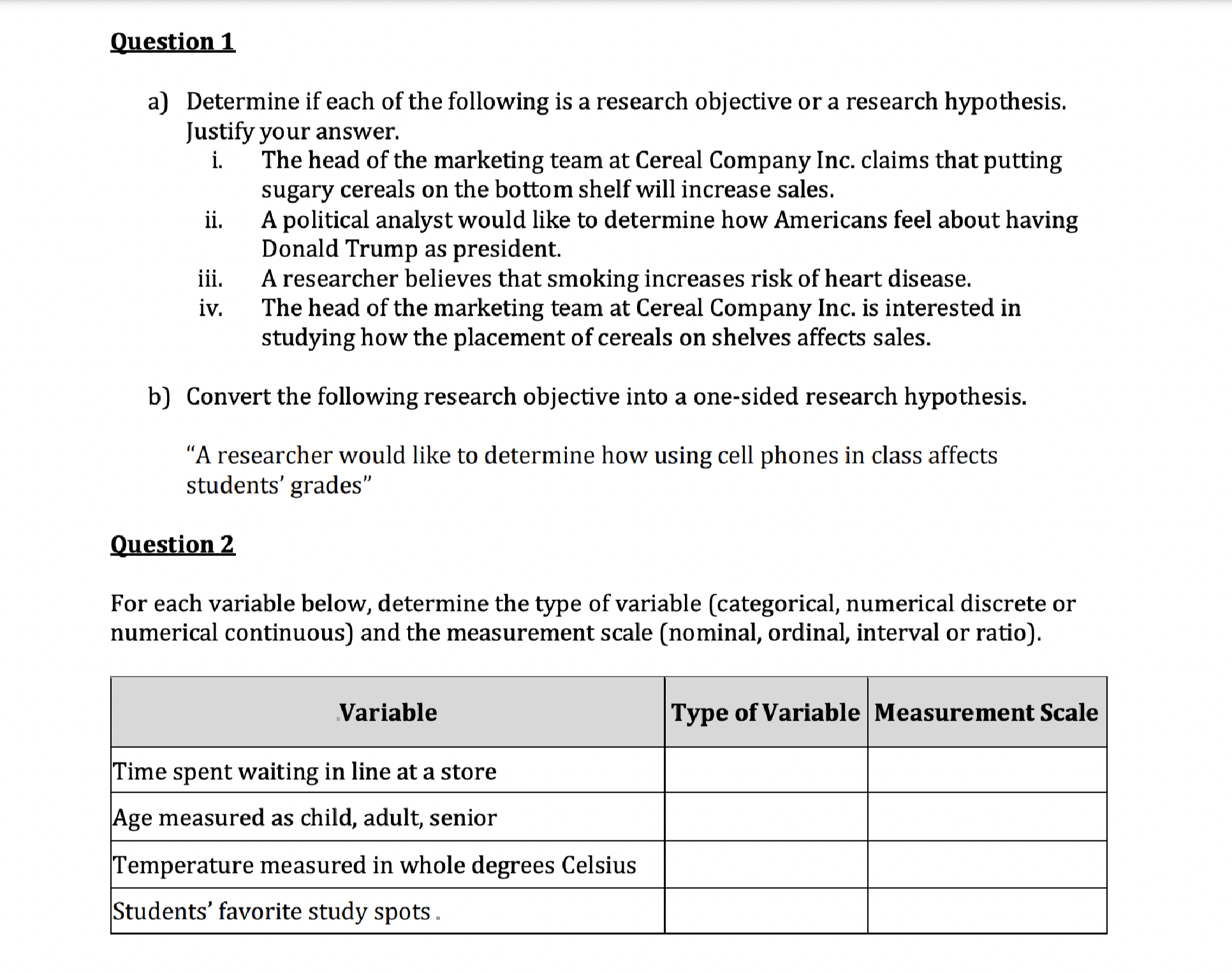 Question 1

a) Determine if each of the following is a research objective or a research hypothesis. Justify your answer.

i. The head of the marketing team at Cereal Company Inc. claims that putting sugary cereals on the bottom shelf will increase sales.
ii. A political analyst would like to determine how Americans feel about having Donald Trump as president.
iii. A researcher believes that smoking increases risk of heart disease.
iv. The head of the marketing team at Cereal Company Inc. is interested in studying how the placement of cereals on shelves affects sales.

b) Convert the following research objective into a one-sided research hypothesis.

"A researcher would like to determine how using cell phones in class affects students' grades"

Question 2

For each variable below, determine the type of variable (categorical, numerical discrete or numerical continuous) and the measurement scale (nominal, ordinal, interval or ratio).

| Variable | Type of Variable | Measurement Scale |
|---|---|---|
| Time spent waiting in line at a store | | |
| Age measured as child, adult, senior | | |
| Temperature measured in whole degrees Celsius | | |
| Students' favorite study spots. | | |